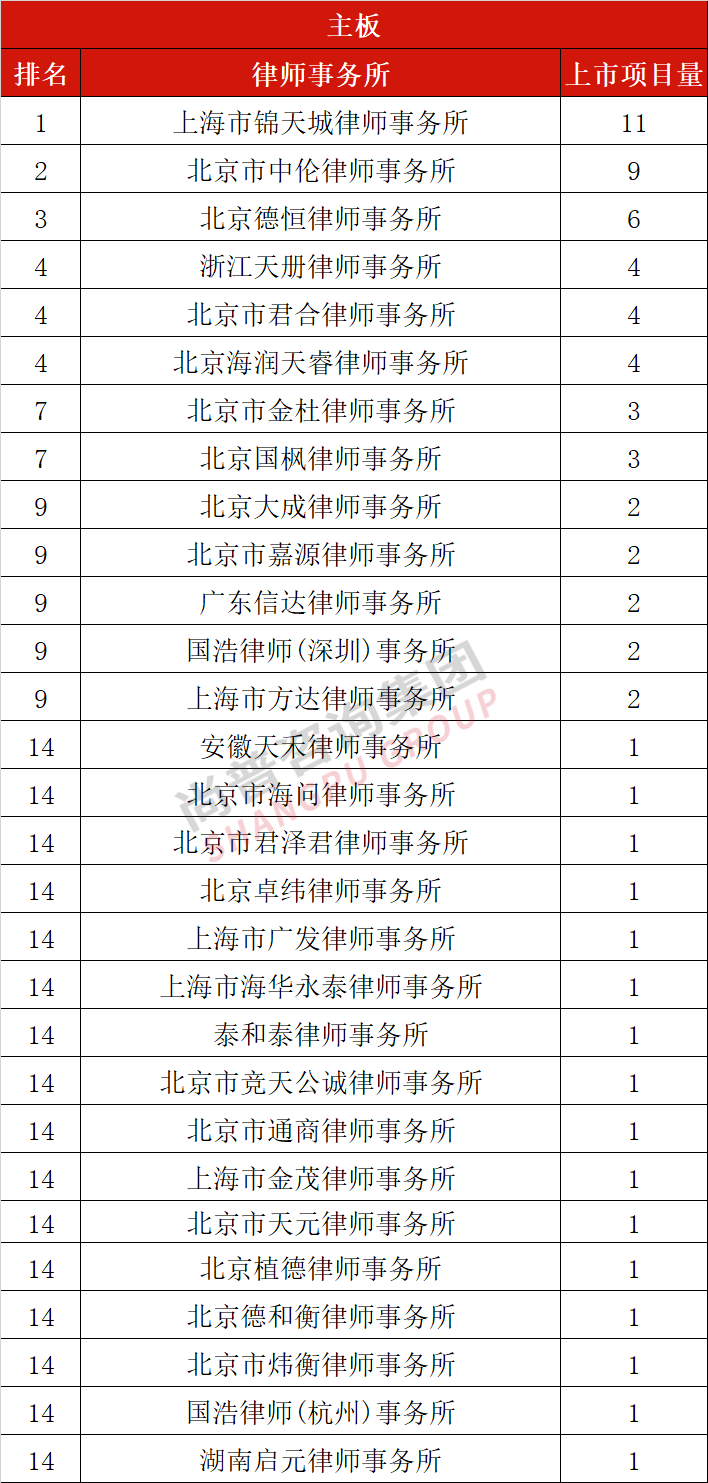 主板

| 排名 | 律师事务所 | 上市项目量 |
|---|---|---|
| 1 | 上海市锦天城律师事务所 | 11 |
| 2 | 北京市中伦律师事务所 | 9 |
| 3 | 北京德恒律师事务所 | 6 |
| 4 | 浙江天册律师事务所 | 4 |
| 4 | 北京市君合律师事务所 | 4 |
| 4 | 北京海润天睿律师事务所 | 4 |
| 7 | 北京市金杜律师事务所 | 3 |
| 7 | 北京国枫律师事务所 | 3 |
| 9 | 北京大成律师事务所 | 2 |
| 9 | 北京市嘉源律师事务所 | 2 |
| 9 | 广东信达律师事务所 | 2 |
| 9 | 国浩律师(深圳)事务所 | 2 |
| 9 | 上海市方达律师事务所 | 2 |
| 14 | 安徽天禾律师事务所 | 1 |
| 14 | 北京市海问律师事务所 | 1 |
| 14 | 北京市君泽君律师事务所 | 1 |
| 14 | 北京卓纬律师事务所 | 1 |
| 14 | 上海市广发律师事务所 | 1 |
| 14 | 上海市海华永泰律师事务所 | 1 |
| 14 | 泰和泰律师事务所 | 1 |
| 14 | 北京市竞天公诚律师事务所 | 1 |
| 14 | 北京市通商律师事务所 | 1 |
| 14 | 上海市金茂律师事务所 | 1 |
| 14 | 北京市天元律师事务所 | 1 |
| 14 | 北京植德律师事务所 | 1 |
| 14 | 北京德和衡律师事务所 | 1 |
| 14 | 北京市炜衡律师事务所 | 1 |
| 14 | 国浩律师(杭州)事务所 | 1 |
| 14 | 湖南启元律师事务所 | 1 |

尚普咨询集团 SHANGPU GROUP